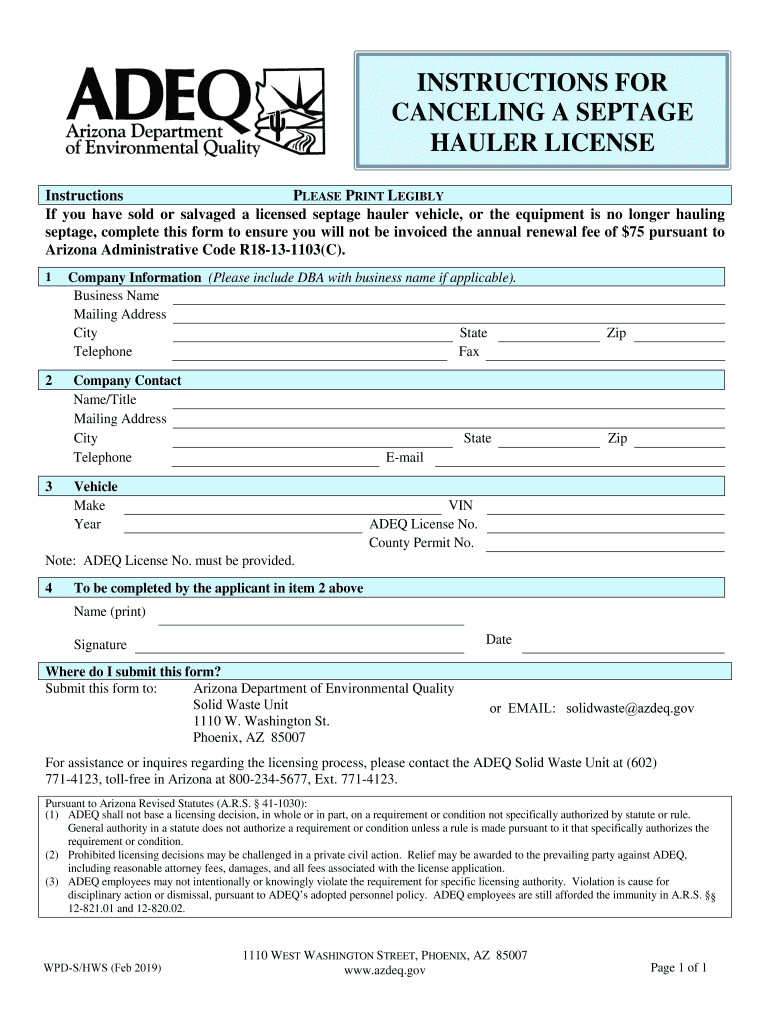 ADEQ
Arizona Department of Environmental Quality

INSTRUCTIONS FOR CANCELING A SEPTAGE HAULER LICENSE

Instructions PLEASE PRINT LEGIBLY
If you have sold or salvaged a licensed septage hauler vehicle, or the equipment is no longer hauling septage, complete this form to ensure you will not be invoiced the annual renewal fee of $75 pursuant to Arizona Administrative Code R18-13-1103(C).

1 Company Information (Please include DBA with business name if applicable).
Business Name
Mailing Address
City State Zip
Telephone Fax

2 Company Contact
Name/Title
Mailing Address
City State Zip
Telephone E-mail

3 Vehicle
Make VIN
Year ADEQ License No.
County Permit No.
Note: ADEQ License No. must be provided.

4 To be completed by the applicant in item 2 above
Name (print)
Signature Date

Where do I submit this form?
Submit this form to: Arizona Department of Environmental Quality
Solid Waste Unit
1110 W. Washington St.
Phoenix, AZ 85007
or EMAIL: solidwaste@azdeq.gov

For assistance or inquires regarding the licensing process, please contact the ADEQ Solid Waste Unit at (602) 771-4123, toll-free in Arizona at 800-234-5677, Ext. 771-4123.

Pursuant to Arizona Revised Statutes (A.R.S. § 41-1030):
(1) ADEQ shall not base a licensing decision, in whole or in part, on a requirement or condition not specifically authorized by statute or rule. General authority in a statute does not authorize a requirement or condition unless a rule is made pursuant to it that specifically authorizes the requirement or condition.
(2) Prohibited licensing decisions may be challenged in a private civil action. Relief may be awarded to the prevailing party against ADEQ, including reasonable attorney fees, damages, and all fees associated with the license application.
(3) ADEQ employees may not intentionally or knowingly violate the requirement for specific licensing authority. Violation is cause for disciplinary action or dismissal, pursuant to ADEQ's adopted personnel policy. ADEQ employees are still afforded the immunity in A.R.S. §§ 12-821.01 and 12-820.02.

WPD-S/HWS (Feb 2019)
1110 WEST WASHINGTON STREET, PHOENIX, AZ 85007
www.azdeq.gov
Page 1 of 1